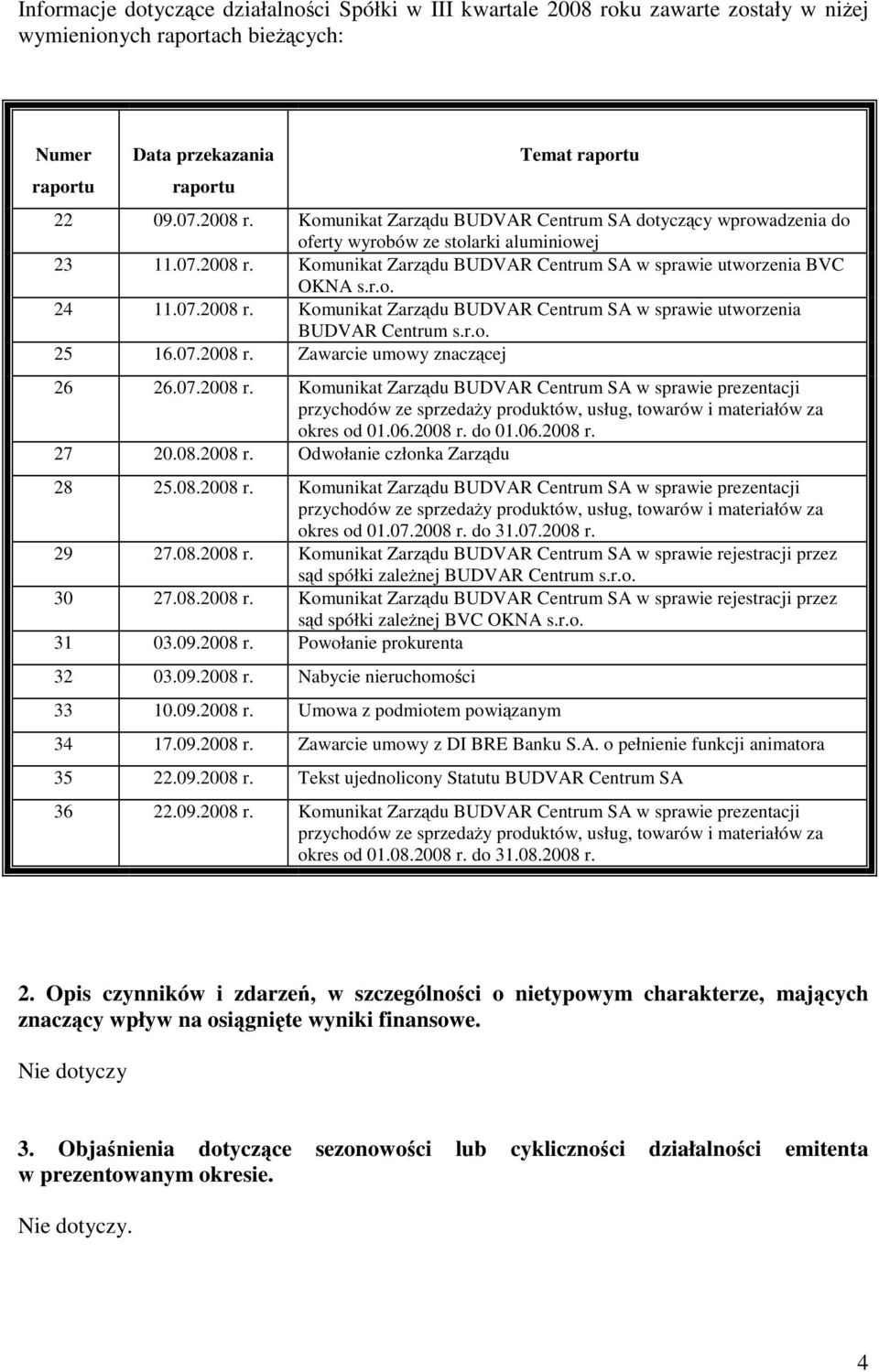 Informacje dotyczące działalności Spółki w III kwartale 2008 roku zawarte zostały w niżej wymienionych raportach bieżących:

| Numer raportu | Data przekazania raportu | Temat raportu |
|---|---|---|
| 22 | 09.07.2008 r. | Komunikat Zarządu BUDVAR Centrum SA dotyczący wprowadzenia do oferty wyrobów ze stolarki aluminiowej |
| 23 | 11.07.2008 r. | Komunikat Zarządu BUDVAR Centrum SA w sprawie utworzenia BVC OKNA s.r.o. |
| 24 | 11.07.2008 r. | Komunikat Zarządu BUDVAR Centrum SA w sprawie utworzenia BUDVAR Centrum s.r.o. |
| 25 | 16.07.2008 r. | Zawarcie umowy znaczącej |
| 26 | 26.07.2008 r. | Komunikat Zarządu BUDVAR Centrum SA w sprawie prezentacji przychodów ze sprzedaży produktów, usług, towarów i materiałów za okres od 01.06.2008 r. do 01.06.2008 r. |
| 27 | 20.08.2008 r. | Odwołanie członka Zarządu |
| 28 | 25.08.2008 r. | Komunikat Zarządu BUDVAR Centrum SA w sprawie prezentacji przychodów ze sprzedaży produktów, usług, towarów i materiałów za okres od 01.07.2008 r. do 31.07.2008 r. |
| 29 | 27.08.2008 r. | Komunikat Zarządu BUDVAR Centrum SA w sprawie rejestracji przez sąd spółki zależnej BUDVAR Centrum s.r.o. |
| 30 | 27.08.2008 r. | Komunikat Zarządu BUDVAR Centrum SA w sprawie rejestracji przez sąd spółki zależnej BVC OKNA s.r.o. |
| 31 | 03.09.2008 r. | Powołanie prokurenta |
| 32 | 03.09.2008 r. | Nabycie nieruchomości |
| 33 | 10.09.2008 r. | Umowa z podmiotem powiązanym |
| 34 | 17.09.2008 r. | Zawarcie umowy z DI BRE Banku S.A. o pełnienie funkcji animatora |
| 35 | 22.09.2008 r. | Tekst ujednolicony Statutu BUDVAR Centrum SA |
| 36 | 22.09.2008 r. | Komunikat Zarządu BUDVAR Centrum SA w sprawie prezentacji przychodów ze sprzedaży produktów, usług, towarów i materiałów za okres od 01.08.2008 r. do 31.08.2008 r. |

2. Opis czynników i zdarzeń, w szczególności o nietypowym charakterze, mających znaczący wpływ na osiągnięte wyniki finansowe.

Nie dotyczy

3. Objaśnienia dotyczące sezonowości lub cykliczności działalności emitenta w prezentowanym okresie.

Nie dotyczy.

4